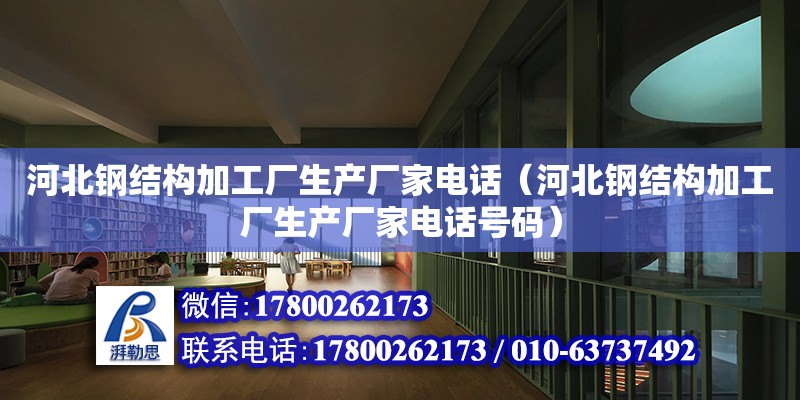 河北钢结构加工厂生产厂家电话（河北钢结构加工厂生产厂家电话号码）

湃勒思

微信:17800262173

联系电话:17800262173 / 010-63737492